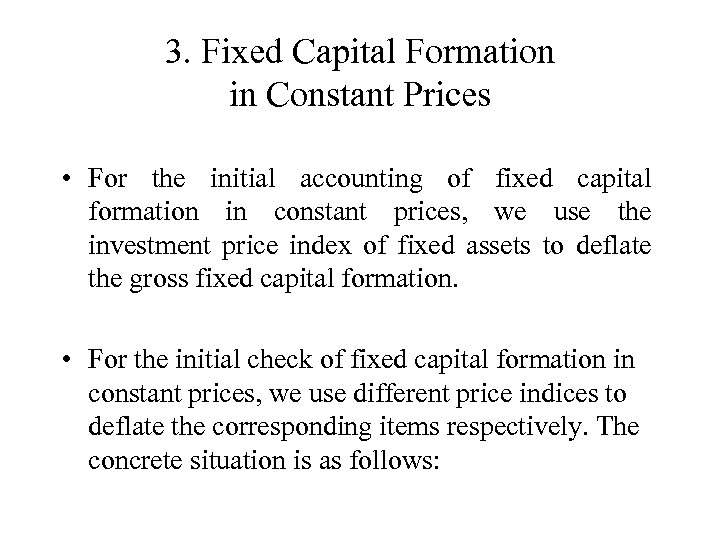 3. Fixed Capital Formation in Constant Prices

• For the initial accounting of fixed capital formation in constant prices, we use the investment price index of fixed assets to deflate the gross fixed capital formation.

• For the initial check of fixed capital formation in constant prices, we use different price indices to deflate the corresponding items respectively. The concrete situation is as follows: